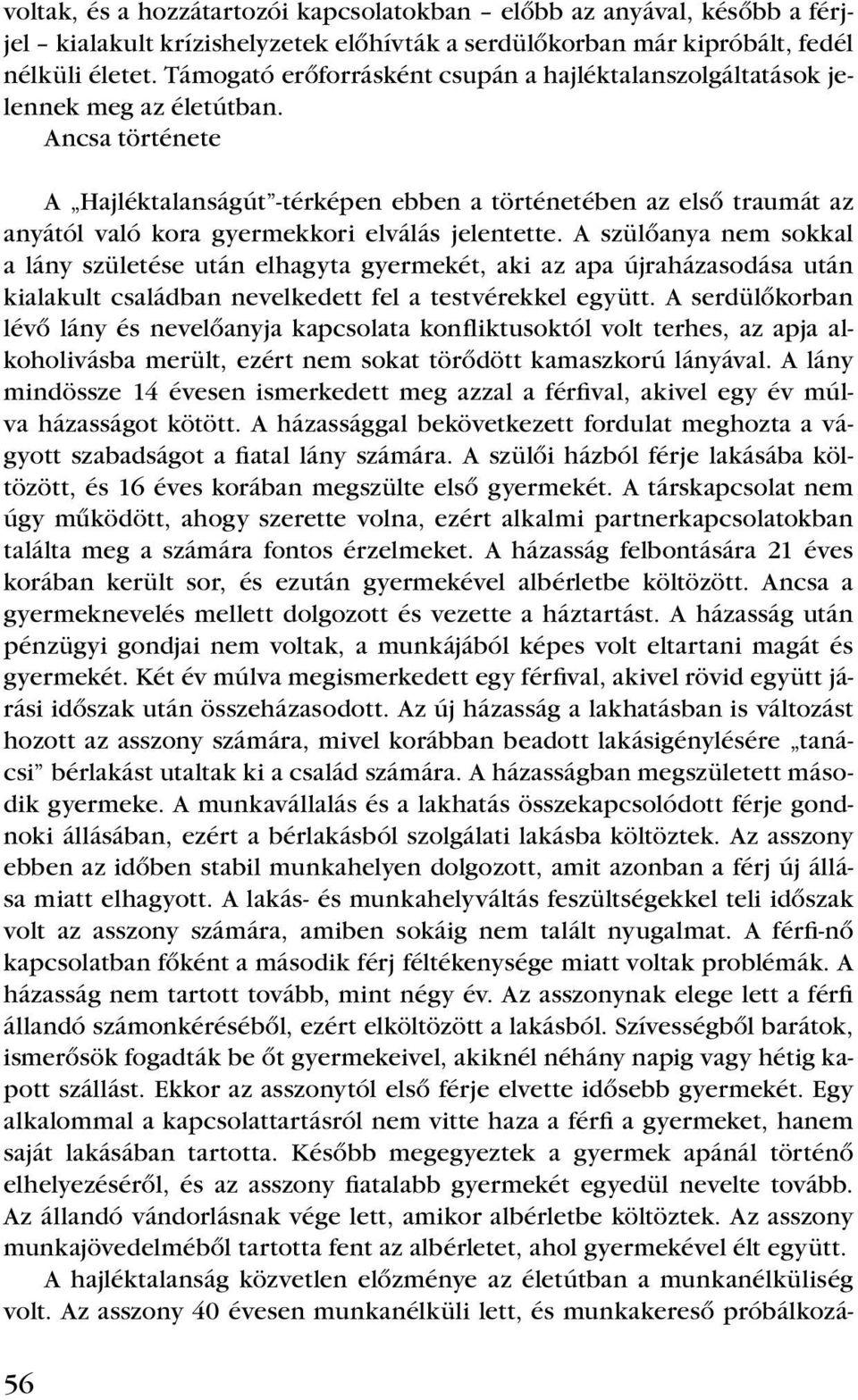 voltak, és a hozzátartozói kapcsolatokban – előbb az anyával, később a férjjel – kialakult krízishelyzetek előhívták a serdülőkorban már kipróbált, fedél nélküli életet. Támogató erőforrásként csupán a hajléktalanszolgáltatások jelennek meg az életútban.

Ancsa története

A „Hajléktalanságút"-térképen ebben a történetében az első traumát az anyától való kora gyermekkori elválás jelentette. A szülőanya nem sokkal a lány születése után elhagyta gyermekét, aki az apa újraházasodása után kialakult családban nevelkedett fel a testvérekkel együtt. A serdülőkorban lévő lány és nevelőanyja kapcsolata konfliktusoktól volt terhes, az apja alkoholivásba merült, ezért nem sokat törődött kamaszkorú lányával. A lány mindössze 14 évesen ismerkedett meg azzal a férfival, akivel egy év múlva házasságot kötött. A házassággal bekövetkezett fordulat meghozta a vágyott szabadságot a fiatal lány számára. A szülői házból férje lakásába költözött, és 16 éves korában megszülte első gyermekét. A társkapcsolat nem úgy működött, ahogy szerette volna, ezért alkalmi partnerkapcsolatokban találta meg a számára fontos érzelmeket. A házasság felbontására 21 éves korában került sor, és ezután gyermekével albérletbe költözött. Ancsa a gyermeknevelés mellett dolgozott és vezette a háztartást. A házasság után pénzügyi gondjai nem voltak, a munkájából képes volt eltartani magát és gyermekét. Két év múlva megismerkedett egy férfival, akivel rövid együtt járási időszak után összeházasodott. Az új házasság a lakhatásban is változást hozott az asszony számára, mivel korábban beadott lakásigénylésére „tanácsi" bérlakást utaltak ki a család számára. A házasságban megszületett második gyermeke. A munkavállalás és a lakhatás összekapcsolódott férje gondnoki állásában, ezért a bérlakásból szolgálati lakásba költöztek. Az asszony ebben az időben stabil munkahelyen dolgozott, amit azonban a férj új állása miatt elhagyott. A lakás- és munkahelyváltás feszültségekkel teli időszak volt az asszony számára, amiben sokáig nem talált nyugalmat. A férfi-nő kapcsolatban főként a második férj féltékenysége miatt voltak problémák. A házasság nem tartott tovább, mint négy év. Az asszonynak elege lett a férfi állandó számonkéréséből, ezért elköltözött a lakásból. Szívességből barátok, ismerősök fogadták be őt gyermekeivel, akiknél néhány napig vagy hétig kapott szállást. Ekkor az asszonytól első férje elvette idősebb gyermekét. Egy alkalommal a kapcsolattartásról nem vitte haza a férfi a gyermeket, hanem saját lakásában tartotta. Később megegyeztek a gyermek apánál történő elhelyezéséről, és az asszony fiatalabb gyermekét egyedül nevelte tovább. Az állandó vándorlásnak vége lett, amikor albérletbe költöztek. Az asszony munkajövedelméből tartotta fent az albérletet, ahol gyermekével élt együtt.

A hajléktalanság közvetlen előzménye az életútban a munkanélküliség volt. Az asszony 40 évesen munkanélküli lett, és munkakereső próbálkozá-

56